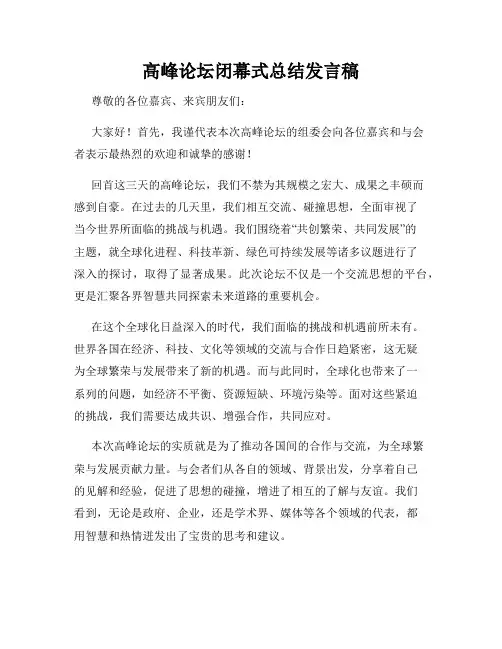 高峰论坛闭幕式总结发言稿

尊敬的各位嘉宾、来宾朋友们：

大家好！首先，我谨代表本次高峰论坛的组委会向各位嘉宾和与会者表示最热烈的欢迎和诚挚的感谢！

回首这三天的高峰论坛，我们不禁为其规模之宏大、成果之丰硕而感到自豪。在过去的几天里，我们相互交流、碰撞思想，全面审视了当今世界所面临的挑战与机遇。我们围绕着“共创繁荣、共同发展”的主题，就全球化进程、科技革新、绿色可持续发展等诸多议题进行了深入的探讨，取得了显著成果。此次论坛不仅是一个交流思想的平台，更是汇聚各界智慧共同探索未来道路的重要机会。

在这个全球化日益深入的时代，我们面临的挑战和机遇前所未有。世界各国在经济、科技、文化等领域的交流与合作日趋紧密，这无疑为全球繁荣与发展带来了新的机遇。而与此同时，全球化也带来了一系列的问题，如经济不平衡、资源短缺、环境污染等。面对这些紧迫的挑战，我们需要达成共识、增强合作，共同应对。

本次高峰论坛的实质就是为了推动各国间的合作与交流，为全球繁荣与发展贡献力量。与会者们从各自的领域、背景出发，分享着自己的见解和经验，促进了思想的碰撞，增进了相互的了解与友谊。我们看到，无论是政府、企业，还是学术界、媒体等各个领域的代表，都用智慧和热情迸发出了宝贵的思考和建议。